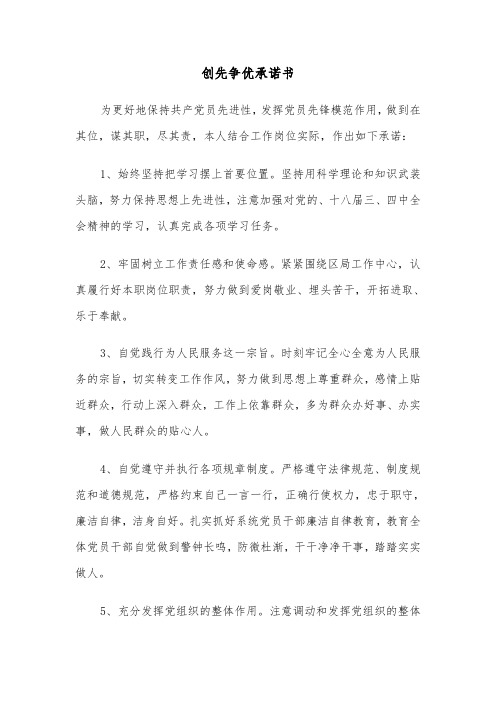 创先争优承诺书

为更好地保持共产党员先进性，发挥党员先锋模范作用，做到在其位，谋其职，尽其责，本人结合工作岗位实际，作出如下承诺：

1、始终坚持把学习摆上首要位置。坚持用科学理论和知识武装头脑，努力保持思想上先进性，注意加强对党的、十八届三、四中全会精神的学习，认真完成各项学习任务。

2、牢固树立工作责任感和使命感。紧紧围绕区局工作中心，认真履行好本职岗位职责，努力做到爱岗敬业、埋头苦干，开拓进取、乐于奉献。

3、自觉践行为人民服务这一宗旨。时刻牢记全心全意为人民服务的宗旨，切实转变工作作风，努力做到思想上尊重群众，感情上贴近群众，行动上深入群众，工作上依靠群众，多为群众办好事、办实事，做人民群众的贴心人。

4、自觉遵守并执行各项规章制度。严格遵守法律规范、制度规范和道德规范，严格约束自己一言一行，正确行使权力，忠于职守，廉洁自律，洁身自好。扎实抓好系统党员干部廉洁自律教育，教育全体党员干部自觉做到警钟长鸣，防微杜渐，干干净净干事，踏踏实实做人。

5、充分发挥党组织的整体作用。注意调动和发挥党组织的整体